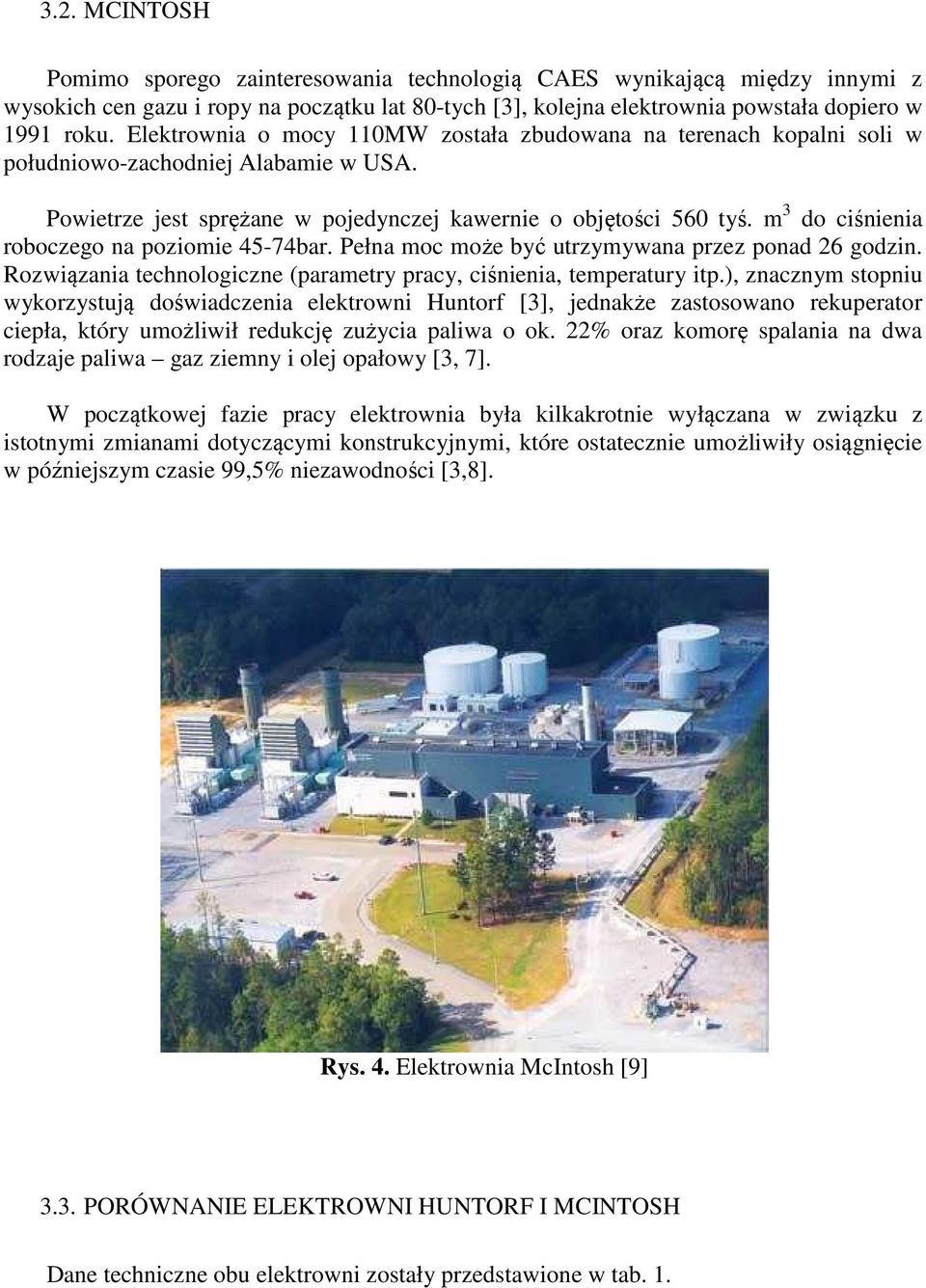 3.2. MCINTOSH

Pomimo sporego zainteresowania technologią CAES wynikającą między innymi z wysokich cen gazu i ropy na początku lat 80-tych [3], kolejna elektrownia powstała dopiero w 1991 roku. Elektrownia o mocy 110MW została zbudowana na terenach kopalni soli w południowo-zachodniej Alabamie w USA.

Powietrze jest sprężane w pojedynczej kawernie o objętości 560 tyś. $m^3$ do ciśnienia roboczego na poziomie 45-74bar. Pełna moc może być utrzymywana przez ponad 26 godzin. Rozwiązania technologiczne (parametry pracy, ciśnienia, temperatury itp.), znacznym stopniu wykorzystują doświadczenia elektrowni Huntorf [3], jednakże zastosowano rekuperator ciepła, który umożliwił redukcję zużycia paliwa o ok. 22% oraz komorę spalania na dwa rodzaje paliwa – gaz ziemny i olej opałowy [3, 7].

W początkowej fazie pracy elektrownia była kilkakrotnie wyłączana w związku z istotnymi zmianami dotyczącymi konstrukcyjnymi, które ostatecznie umożliwiły osiągnięcie w późniejszym czasie 99,5% niezawodności [3,8].

Rys. 4. Elektrownia McIntosh [9]

3.3. PORÓWNANIE ELEKTROWNI HUNTORF I MCINTOSH

Dane techniczne obu elektrowni zostały przedstawione w tab. 1.